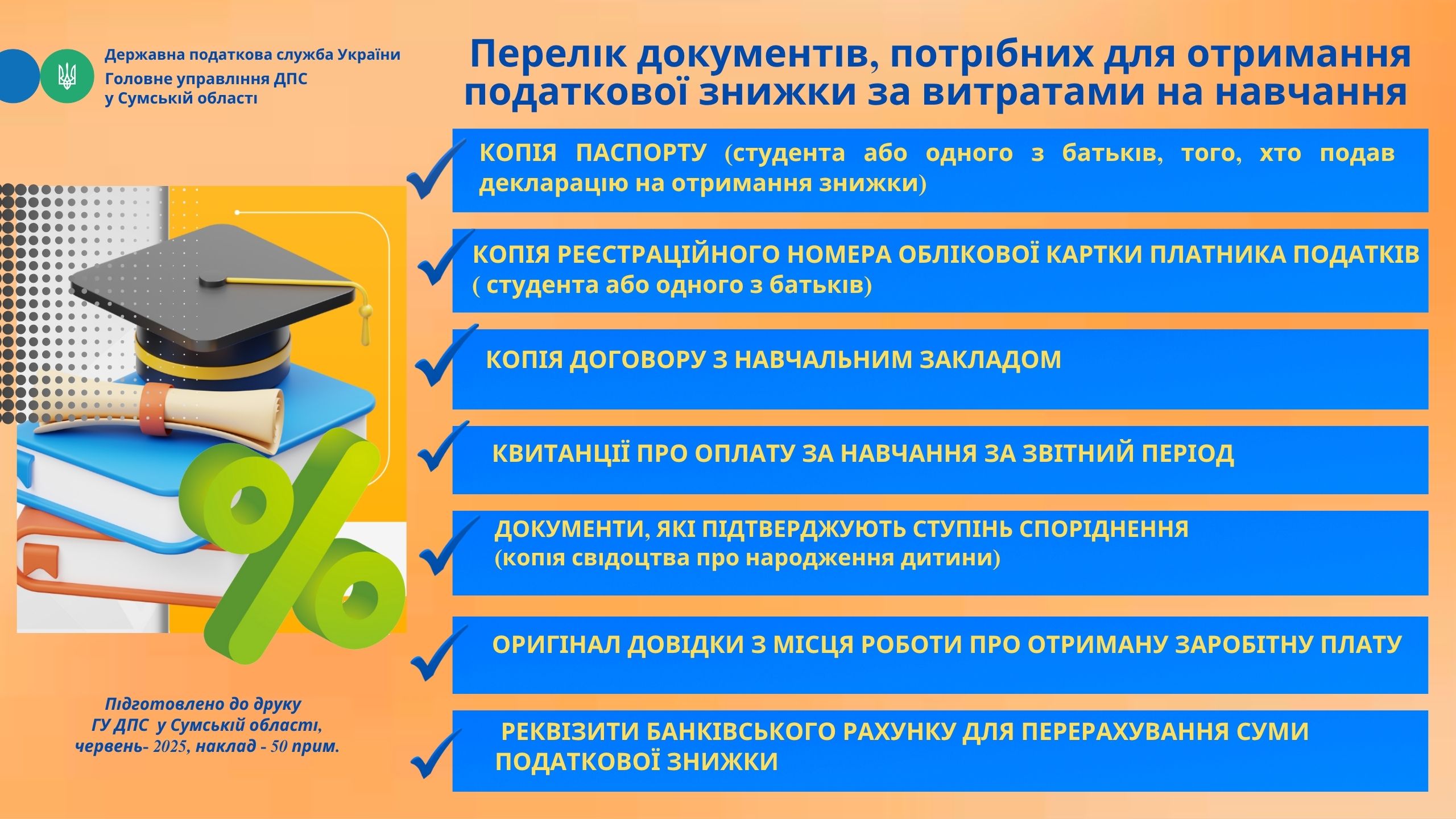 Державна податкова служба України
Головне управління ДПС
у Сумській області

Перелік документів, потрібних для отримання податкової знижки за витратами на навчання

КОПІЯ ПАСПОРТУ (студента або одного з батьків, того, хто подав декларацію на отримання знижки)

КОПІЯ РЕЄСТРАЦІЙНОГО НОМЕРА ОБЛІКОВОЇ КАРТКИ ПЛАТНИКА ПОДАТКІВ ( студента або одного з батьків)

КОПІЯ ДОГОВОРУ З НАВЧАЛЬНИМ ЗАКЛАДОМ

КВИТАНЦІЇ ПРО ОПЛАТУ ЗА НАВЧАННЯ ЗА ЗВІТНИЙ ПЕРІОД

ДОКУМЕНТИ, ЯКІ ПІДТВЕРДЖУЮТЬ СТУПІНЬ СПОРІДНЕННЯ (копія свідоцтва про народження дитини)

ОРИГІНАЛ ДОВІДКИ З МІСЦЯ РОБОТИ ПРО ОТРИМАНУ ЗАРОБІТНУ ПЛАТУ

РЕКВІЗИТИ БАНКІВСЬКОГО РАХУНКУ ДЛЯ ПЕРЕРАХУВАННЯ СУМИ ПОДАТКОВОЇ ЗНИЖКИ

Підготовлено до друку ГУ ДПС у Сумській області, червень- 2025, наклад - 50 прим.